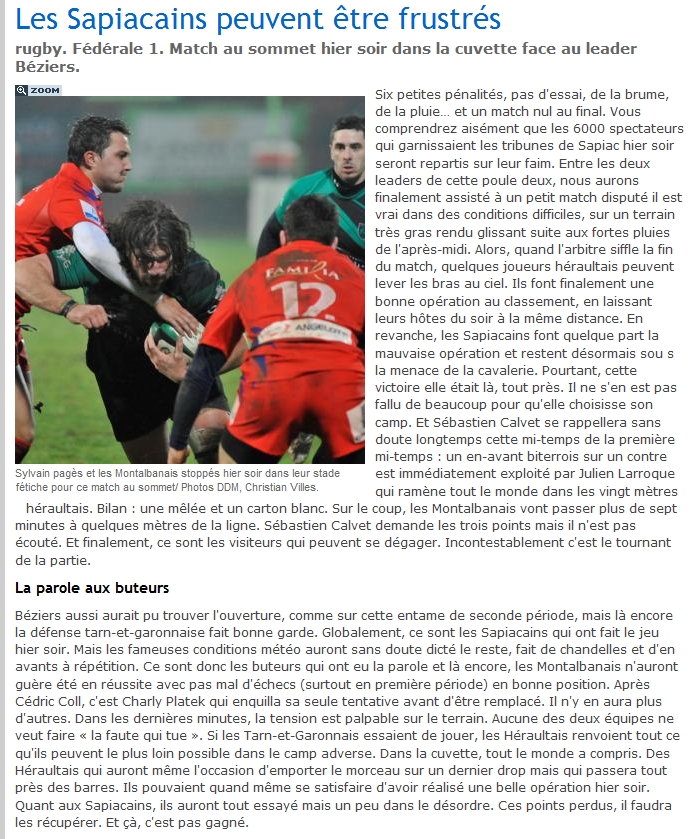 Les Sapiacains peuvent être frustrés

rugby. Fédérale 1. Match au sommet hier soir dans la cuvette face au leader Béziers.

ZOOM

FAMILIA

12

ANGELOTTI

Sylvain pagès et les Montalbanais stoppés hier soir dans leur stade fétiche pour ce match au sommet/ Photos DDM, Christian Villes.

Six petites pénalités, pas d'essai, de la brume, de la pluie… et un match nul au final. Vous comprendrez aisément que les 6000 spectateurs qui garnissaient les tribunes de Sapiac hier soir seront repartis sur leur faim. Entre les deux leaders de cette poule deux, nous aurons finalement assisté à un petit match disputé il est vrai dans des conditions difficiles, sur un terrain très gras rendu glissant suite aux fortes pluies de l'après-midi. Alors, quand l'arbitre siffle la fin du match, quelques joueurs héraultais peuvent lever les bras au ciel. Ils font finalement une bonne opération au classement, en laissant leurs hôtes du soir à la même distance. En revanche, les Sapiacains font quelque part la mauvaise opération et restent désormais sou s la menace de la cavalerie. Pourtant, cette victoire elle était là, tout près. Il ne s'en est pas fallu de beaucoup pour qu'elle choisisse son camp. Et Sébastien Calvet se rappellera sans doute longtemps cette mi-temps de la première mi-temps : un en-avant biterrois sur un contre est immédiatement exploité par Julien Larroque qui ramène tout le monde dans les vingt mètres héraultais. Bilan : une mêlée et un carton blanc. Sur le coup, les Montalbanais vont passer plus de sept minutes à quelques mètres de la ligne. Sébastien Calvet demande les trois points mais il n'est pas écouté. Et finalement, ce sont les visiteurs qui peuvent se dégager. Incontestablement c'est le tournant de la partie.

La parole aux buteurs

Béziers aussi aurait pu trouver l'ouverture, comme sur cette entame de seconde période, mais là encore la défense tarn-et-garonnaise fait bonne garde. Globalement, ce sont les Sapiacains qui ont fait le jeu hier soir. Mais les fameuses conditions météo auront sans doute dicté le reste, fait de chandelles et d'en avants à répétition. Ce sont donc les buteurs qui ont eu la parole et là encore, les Montalbanais n'auront guère été en réussite avec pas mal d'échecs (surtout en première période) en bonne position. Après Cédric Coll, c'est Charly Platek qui enquilla sa seule tentative avant d'être remplacé. Il n'y en aura plus d'autres. Dans les dernières minutes, la tension est palpable sur le terrain. Aucune des deux équipes ne veut faire « la faute qui tue ». Si les Tarn-et-Garonnais essaient de jouer, les Héraultais renvoient tout ce qu'ils peuvent le plus loin possible dans le camp adverse. Dans la cuvette, tout le monde a compris. Des Héraultais qui auront même l'occasion d'emporter le morceau sur un dernier drop mais qui passera tout près des barres. Ils pouvaient quand même se satisfaire d'avoir réalisé une belle opération hier soir. Quant aux Sapiacains, ils auront tout essayé mais un peu dans le désordre. Ces points perdus, il faudra les récupérer. Et çà, c'est pas gagné.